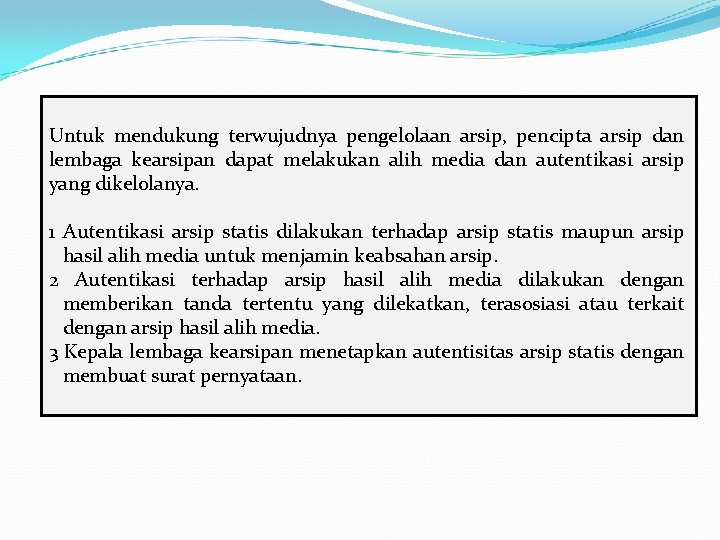 Untuk mendukung terwujudnya pengelolaan arsip, pencipta arsip dan lembaga kearsipan dapat melakukan alih media dan autentikasi arsip yang dikelolanya.

1 Autentikasi arsip statis dilakukan terhadap arsip statis maupun arsip hasil alih media untuk menjamin keabsahan arsip.
2 Autentikasi terhadap arsip hasil alih media dilakukan dengan memberikan tanda tertentu yang dilekatkan, terasosiasi atau terkait dengan arsip hasil alih media.
3 Kepala lembaga kearsipan menetapkan autentisitas arsip statis dengan membuat surat pernyataan.